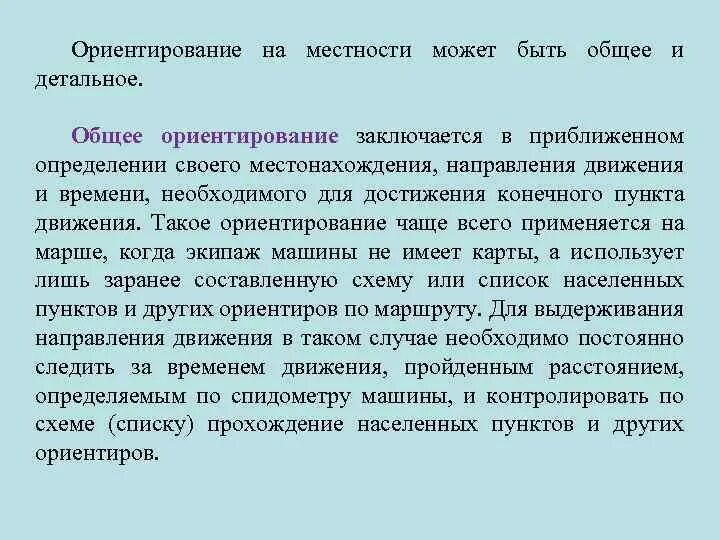 Ориентирование на местности может быть общее и детальное.

Общее ориентирование заключается в приближенном определении своего местонахождения, направления движения и времени, необходимого для достижения конечного пункта движения. Такое ориентирование чаще всего применяется на марше, когда экипаж машины не имеет карты, а использует лишь заранее составленную схему или список населенных пунктов и других ориентиров по маршруту. Для выдерживания направления движения в таком случае необходимо постоянно следить за временем движения, пройденным расстоянием, определяемым по спидометру машины, и контролировать по схеме (списку) прохождение населенных пунктов и других ориентиров.